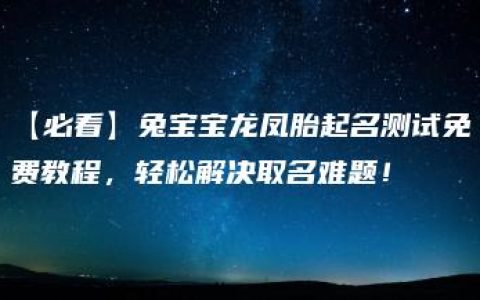 【必看】兔宝宝龙凤胎起名测试免费教程，轻松解决取名难题！